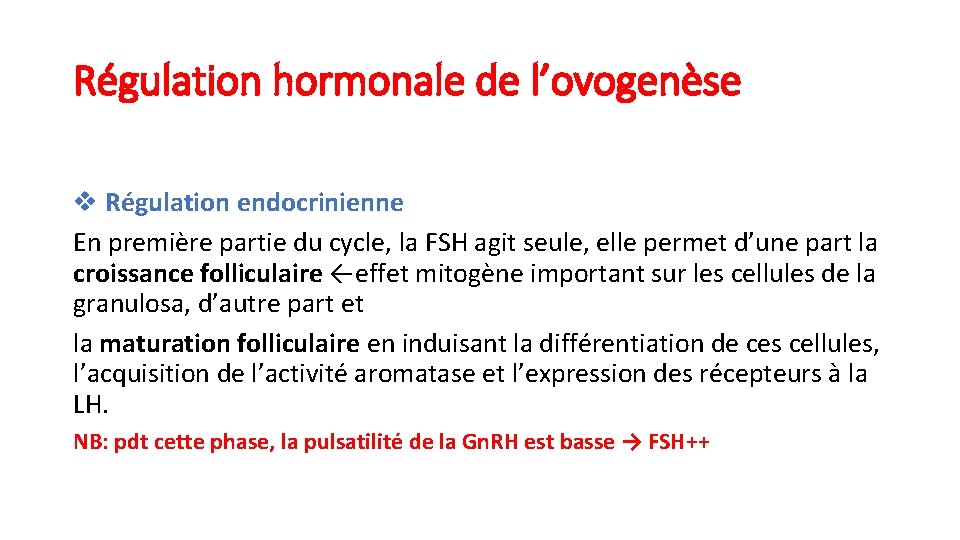 Régulation hormonale de l’ovogenèse

❖ Régulation endocrinienne

En première partie du cycle, la FSH agit seule, elle permet d’une part la croissance folliculaire ←effet mitogène important sur les cellules de la granulosa, d’autre part et

la maturation folliculaire en induisant la différentiation de ces cellules, l’acquisition de l’activité aromatase et l’expression des récepteurs à la LH.

NB: pdt cette phase, la pulsatilité de la GnRH est basse → FSH++